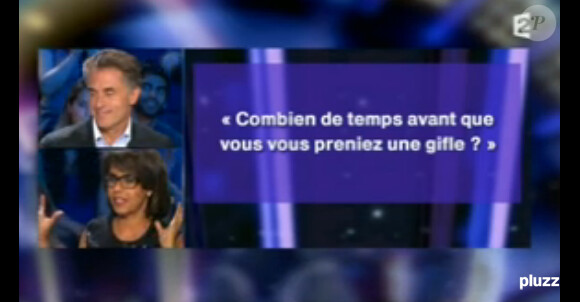 2P

« Combien de temps avant que vous vous preniez une gifle ? »

pluzz